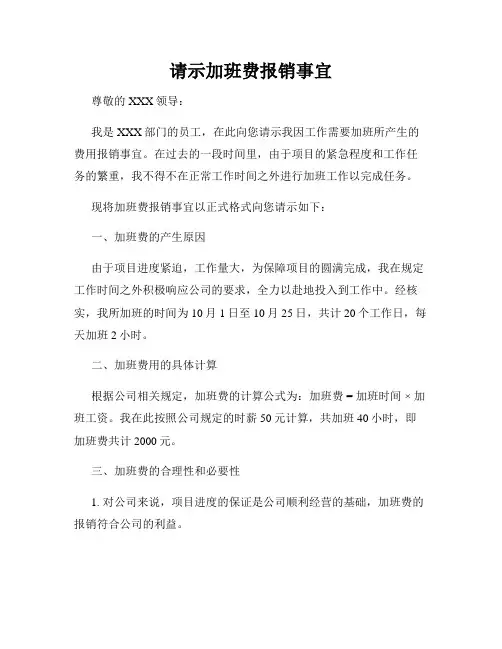 请示加班费报销事宜

尊敬的 XXX 领导：

我是 XXX 部门的员工，在此向您请示我因工作需要加班所产生的费用报销事宜。在过去的一段时间里，由于项目的紧急程度和工作任务的繁重，我不得不在正常工作时间之外进行加班工作以完成任务。

现将加班费报销事宜以正式格式向您请示如下：

一、加班费的产生原因

由于项目进度紧迫，工作量大，为保障项目的圆满完成，我在规定工作时间之外积极响应公司的要求，全力以赴地投入到工作中。经核实，我所加班的时间为 10 月 1 日至 10 月 25 日，共计 20 个工作日，每天加班 2 小时。

二、加班费用的具体计算

根据公司相关规定，加班费的计算公式为：加班费 = 加班时间 × 加班工资。我在此按照公司规定的时薪 50 元计算，共加班 40 小时，即加班费共计 2000 元。

三、加班费的合理性和必要性

1. 对公司来说，项目进度的保证是公司顺利经营的基础，加班费的报销符合公司的利益。